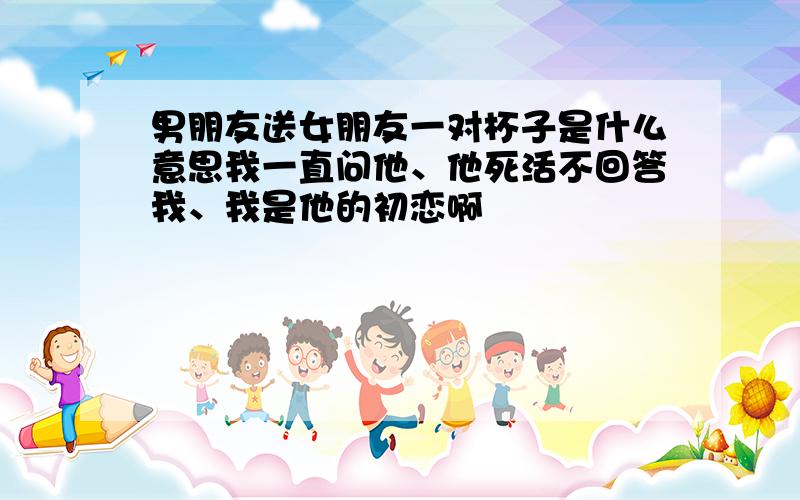 男朋友送女朋友一对杯子是什么意思我一直问他、他死活不回答我、我是他的初恋啊